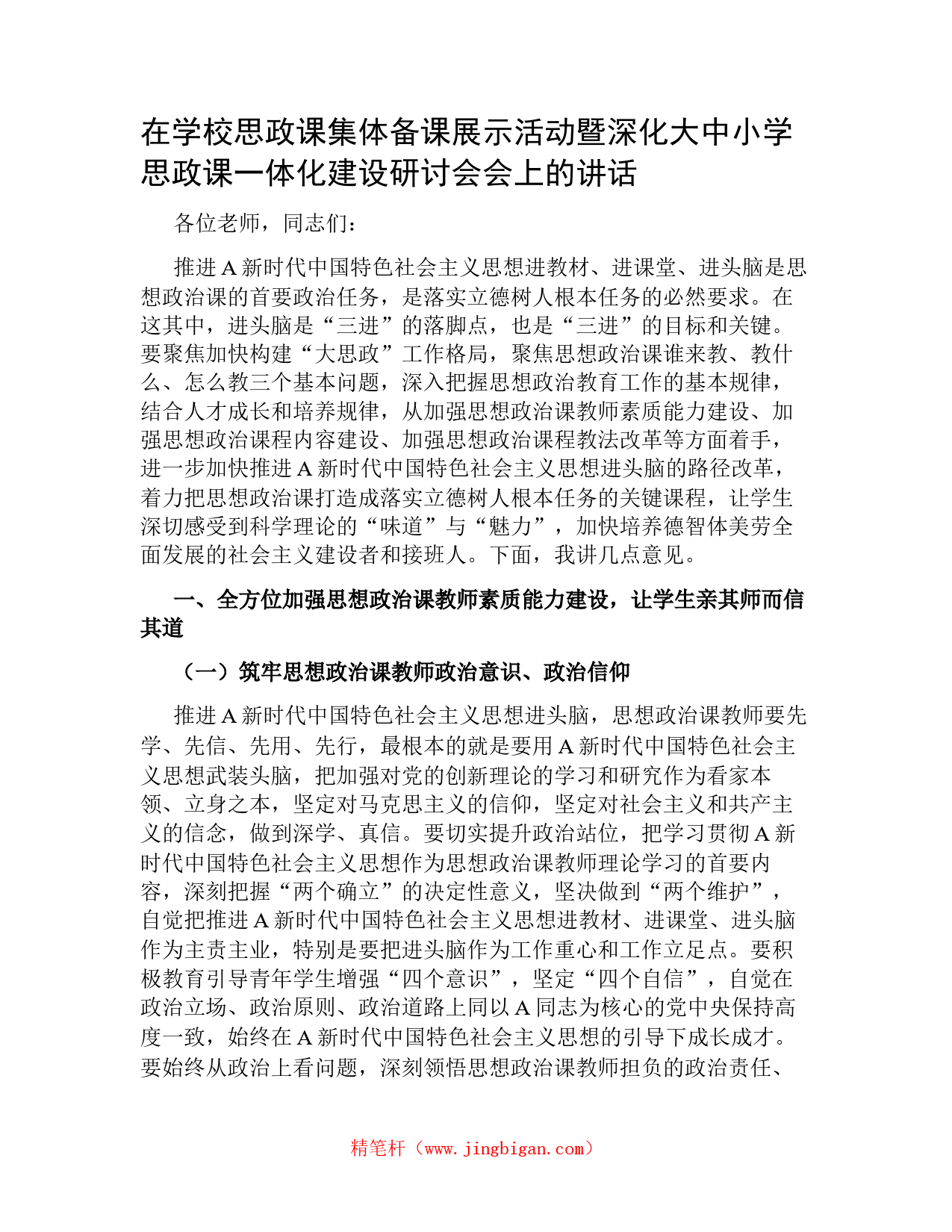 在学校思政课集体备课展示活动暨深化大中小学思政课一体化建设研讨会会上的讲话

各位老师，同志们：

推进A新时代中国特色社会主义思想进教材、进课堂、进头脑是思想政治课的首要政治任务，是落实立德树人根本任务的必然要求。在这其中，进头脑是“三进”的落脚点，也是“三进”的目标和关键。要聚焦加快构建“大思政”工作格局，聚焦思想政治课谁来教、教什么、怎么教三个基本问题，深入把握思想政治教育工作的基本规律，结合人才成长和培养规律，从加强思想政治课教师素质能力建设、加强思想政治课程内容建设、加强思想政治课程教法改革等方面着手，进一步加快推进A新时代中国特色社会主义思想进头脑的路径改革，着力把思想政治课打造成落实立德树人根本任务的关键课程，让学生深切感受到科学理论的“味道”与“魅力”，加快培养德智体美劳全面发展的社会主义建设者和接班人。下面，我讲几点意见。

一、全方位加强思想政治课教师素质能力建设，让学生亲其师而信其道

（一）筑牢思想政治课教师政治意识、政治信仰

推进A新时代中国特色社会主义思想进头脑，思想政治课教师要先学、先信、先用、先行，最根本的就是要用A新时代中国特色社会主义思想武装头脑，把加强对党的创新理论的学习和研究作为看家本领、立身之本，坚定对马克思主义的信仰，坚定对社会主义和共产主义的信念，做到深学、真信。要切实提升政治站位，把学习贯彻A新时代中国特色社会主义思想作为思想政治课教师理论学习的首要内容，深刻把握“两个确立”的决定性意义，坚决做到“两个维护”，自觉把推进A新时代中国特色社会主义思想进教材、进课堂、进头脑作为主责主业，特别是要把进头脑作为工作重心和工作立足点。要积极教育引导青年学生增强“四个意识”，坚定“四个自信”，自觉在政治立场、政治原则、政治道路上同以A同志为核心的党中央保持高度一致，始终在A新时代中国特色社会主义思想的引导下成长成才。要始终从政治上看问题，深刻领悟思想政治课教师担负的政治责任、

精笔杆（www.jingbigan.com）